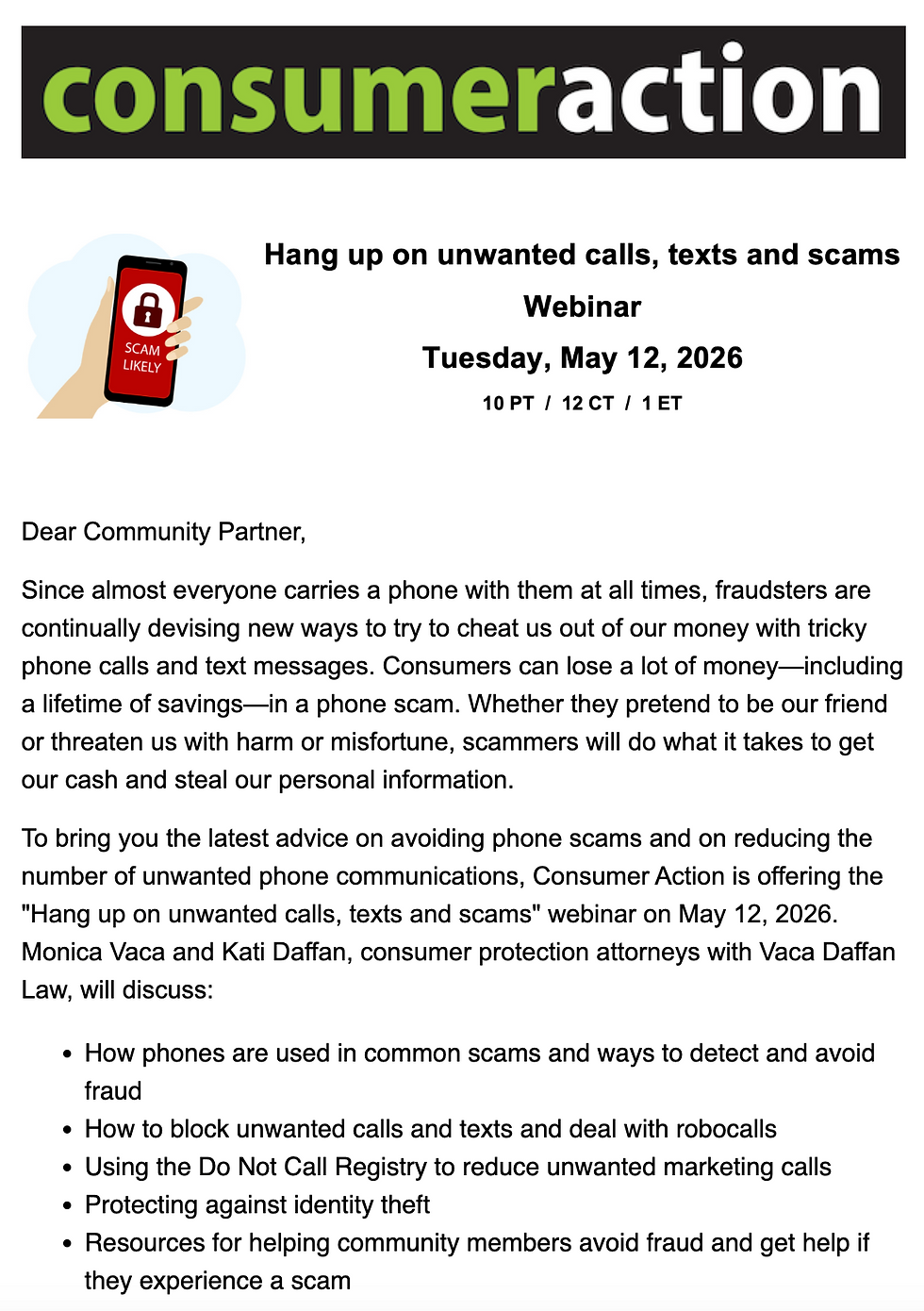 consumeraction

SCAM LIKELY

Hang up on unwanted calls, texts and scams

Webinar

Tuesday, May 12, 2026

10 PT / 12 CT / 1 ET

Dear Community Partner,

Since almost everyone carries a phone with them at all times, fraudsters are continually devising new ways to try to cheat us out of our money with tricky phone calls and text messages. Consumers can lose a lot of money—including a lifetime of savings—in a phone scam. Whether they pretend to be our friend or threaten us with harm or misfortune, scammers will do what it takes to get our cash and steal our personal information.

To bring you the latest advice on avoiding phone scams and on reducing the number of unwanted phone communications, Consumer Action is offering the "Hang up on unwanted calls, texts and scams" webinar on May 12, 2026. Monica Vaca and Kati Daffan, consumer protection attorneys with Vaca Daffan Law, will discuss:

- How phones are used in common scams and ways to detect and avoid fraud
- How to block unwanted calls and texts and deal with robocalls
- Using the Do Not Call Registry to reduce unwanted marketing calls
- Protecting against identity theft
- Resources for helping community members avoid fraud and get help if they experience a scam